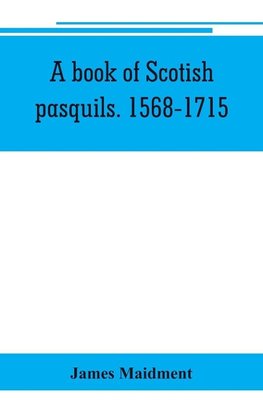 A book of Scotish pasquils. 1568-1715

James Maidment